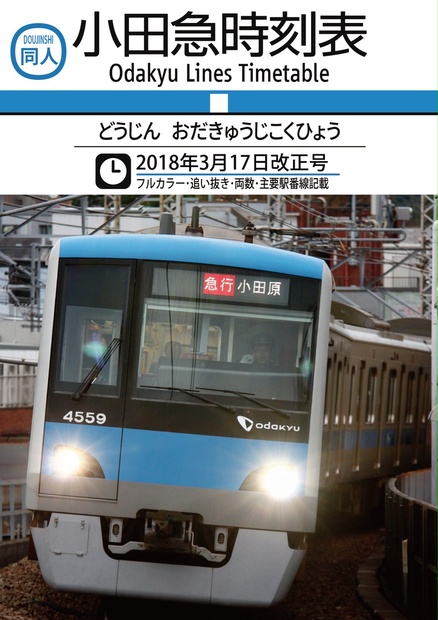 DOUJINSHI
同人

小田急時刻表
Odakyu Lines Timetable

どうじん　おだきゅうじこくひょう

2018年3月17日改正号
フルカラー・追い抜き・両数・主要駅番線記載

急行 小田原

4559

odakyu